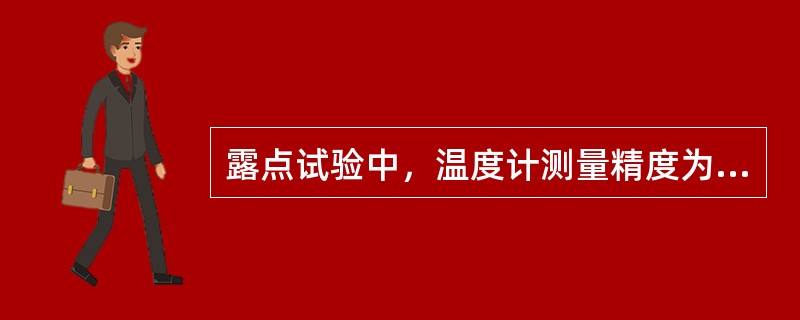 露点试验中，温度计测量精度为...